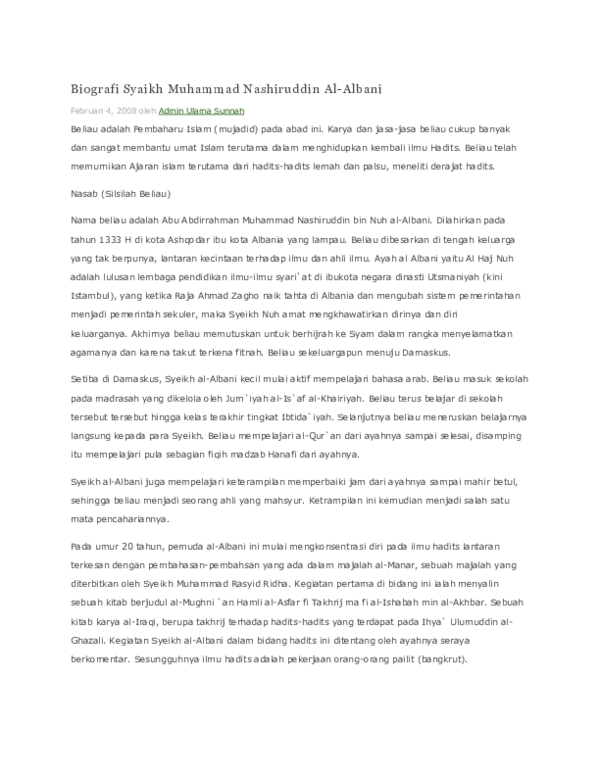 Biografi Syaikh Muhammad Nashiruddin Al-Albani

Februari 4, 2008 oleh Admin Ulama Sunnah

Beliau adalah Pembaharu Islam (mujadid) pada abad ini. Karya dan jasa-jasa beliau cukup banyak dan sangat membantu umat Islam terutama dalam menghidupkan kembali ilmu Hadits. Beliau telah memurnikan Ajaran islam terutama dari hadits-hadits lemah dan palsu, meneliti derajat hadits.

Nasab (Silsilah Beliau)

Nama beliau adalah Abu Abdirrahman Muhammad Nashiruddin bin Nuh al-Albani. Dilahirkan pada tahun 1333 H di kota Ashqodar ibu kota Albania yang lampau. Beliau dibesarkan di tengah keluarga yang tak berpunya, lantaran kecintaan terhadap ilmu dan ahli ilmu. Ayah al Albani yaitu Al Haj Nuh adalah lulusan lembaga pendidikan ilmu-ilmu syari`at di ibukota negara dinasti Utsmaniyah (kini Istambul), yang ketika Raja Ahmad Zagho naik tahta di Albania dan mengubah sistem pemerintahan menjadi pemerintah sekuler, maka Syeikh Nuh amat mengkhawatirkan dirinya dan diri keluarganya. Akhirnya beliau memutuskan untuk berhijrah ke Syam dalam rangka menyelamatkan agamanya dan karena takut terkena fitnah. Beliau sekeluargapun menuju Damaskus.

Setiba di Damaskus, Syeikh al-Albani kecil mulai aktif mempelajari bahasa arab. Beliau masuk sekolah pada madrasah yang dikelola oleh Jum`iyah al-Is`af al-Khairiyah. Beliau terus belajar di sekolah tersebut tersebut hingga kelas terakhir tingkat Ibtida`iyah. Selanjutnya beliau meneruskan belajarnya langsung kepada para Syeikh. Beliau mempelajari al-Qur`an dari ayahnya sampai selesai, disamping itu mempelajari pula sebagian fiqih madzab Hanafi dari ayahnya.

Syeikh al-Albani juga mempelajari keterampilan memperbaiki jam dari ayahnya sampai mahir betul, sehingga beliau menjadi seorang ahli yang mahsyur. Ketrampilan ini kemudian menjadi salah satu mata pencahariannya.

Pada umur 20 tahun, pemuda al-Albani ini mulai mengkonsentrasi diri pada ilmu hadits lantaran terkesan dengan pembahasan-pembahsan yang ada dalam majalah al-Manar, sebuah majalah yang diterbitkan oleh Syeikh Muhammad Rasyid Ridha. Kegiatan pertama di bidang ini ialah menyalin sebuah kitab berjudul al-Mughni `an Hamli al-Asfar fi Takhrij ma fi al-Ishabah min al-Akhbar. Sebuah kitab karya al-Iraqi, berupa takhrij terhadap hadits-hadits yang terdapat pada Ihya` Ulumuddin al-Ghazali. Kegiatan Syeikh al-Albani dalam bidang hadits ini ditentang oleh ayahnya seraya berkomentar. Sesungguhnya ilmu hadits adalah pekerjaan orang-orang pailit (bangkrut).